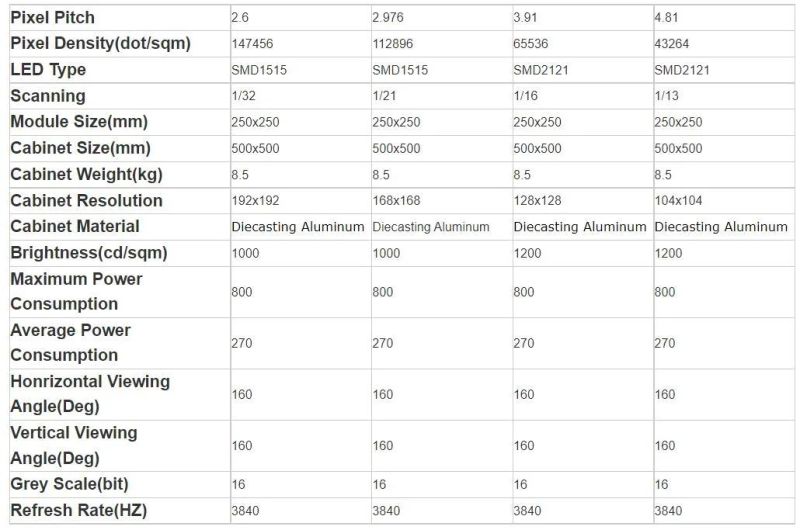 | Pixel Pitch | 2.6 | 2.976 | 3.91 | 4.81 |
|---|---|---|---|---|
| Pixel Density(dot/sqm) | 147456 | 112896 | 65536 | 43264 |
| LED Type | SMD1515 | SMD1515 | SMD2121 | SMD2121 |
| Scanning | 1/32 | 1/21 | 1/16 | 1/13 |
| Module Size(mm) | 250x250 | 250x250 | 250x250 | 250x250 |
| Cabinet Size(mm) | 500x500 | 500x500 | 500x500 | 500x500 |
| Cabinet Weight(kg) | 8.5 | 8.5 | 8.5 | 8.5 |
| Cabinet Resolution | 192x192 | 168x168 | 128x128 | 104x104 |
| Cabinet Material | Diecasting Aluminum | Diecasting Aluminum | Diecasting Aluminum | Diecasting Aluminum |
| Brightness(cd/sqm) | 1000 | 1000 | 1200 | 1200 |
| Maximum Power Consumption | 800 | 800 | 800 | 800 |
| Average Power Consumption | 270 | 270 | 270 | 270 |
| Honrizontal Viewing Angle(Deg) | 160 | 160 | 160 | 160 |
| Vertical Viewing Angle(Deg) | 160 | 160 | 160 | 160 |
| Grey Scale(bit) | 16 | 16 | 16 | 16 |
| Refresh Rate(HZ) | 3840 | 3840 | 3840 | 3840 |